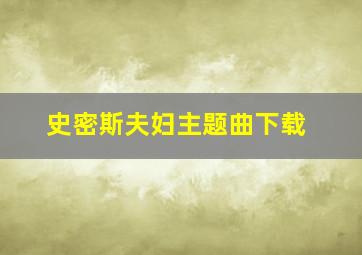 史密斯夫妇主题曲下载